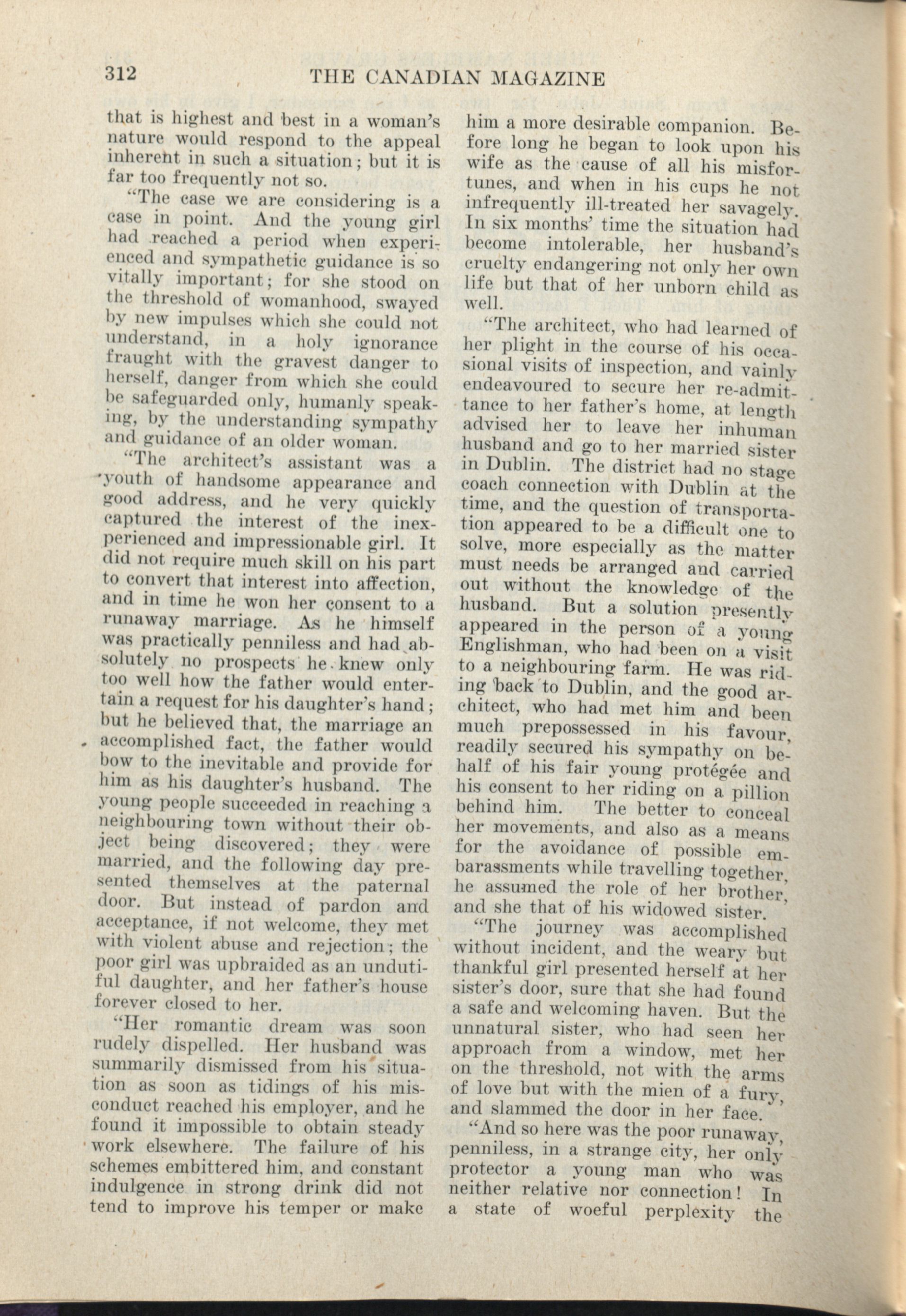 312 THE CANADIAN MAGAZINE

that is highest and best in a woman's nature would respond to the appeal inherent in such a situation; but it is far too frequently not so.

"The case we are considering is a case in point. And the young girl had reached a period when experienced and sympathetic guidance is so vitally important; for she stood on the threshold of womanhood, swayed by new impulses which she could not understand, in a holy ignorance fraught with the gravest danger to herself, danger from which she could be safeguarded only, humanly speaking, by the understanding sympathy and guidance of an older woman.

"The architect's assistant was a youth of handsome appearance and good address, and he very quickly captured the interest of the inexperienced and impressionable girl. It did not require much skill on his part to convert that interest into affection, and in time he won her consent to a runaway marriage. As he himself was practically penniless and had absolutely no prospects he knew only too well how the father would entertain a request for his daughter's hand; but he believed that, the marriage an accomplished fact, the father would bow to the inevitable and provide for him as his daughter's husband. The young people succeeded in reaching a neighbouring town without their object being discovered; they were married, and the following day presented themselves at the paternal door. But instead of pardon and acceptance, if not welcome, they met with violent abuse and rejection; the poor girl was upbraided as an undutiful daughter, and her father's house forever closed to her.

"Her romantic dream was soon rudely dispelled. Her husband was summarily dismissed from his situation as soon as tidings of his misconduct reached his employer, and he found it impossible to obtain steady work elsewhere. The failure of his schemes embittered him, and constant indulgence in strong drink did not tend to improve his temper or make him a more desirable companion. Before long he began to look upon his wife as the cause of all his misfortunes, and when in his cups he not infrequently ill-treated her savagely. In six months' time the situation had become intolerable, her husband's cruelty endangering not only her own life but that of her unborn child as well.

"The architect, who had learned of her plight in the course of his occasional visits of inspection, and vainly endeavoured to secure her re-admittance to her father's home, at length advised her to leave her inhuman husband and go to her married sister in Dublin. The district had no stage coach connection with Dublin at the time, and the question of transportation appeared to be a difficult one to solve, more especially as the matter must needs be arranged and carried out without the knowledge of the husband. But a solution presently appeared in the person of a young Englishman, who had been on a visit to a neighbouring farm. He was riding back to Dublin, and the good architect, who had met him and been much prepossessed in his favour, readily secured his sympathy on behalf of his fair young protégée and his consent to her riding on a pillion behind him. The better to conceal her movements, and also as a means for the avoidance of possible embarassments while travelling together, he assumed the role of her brother, and she that of his widowed sister.

"The journey was accomplished without incident, and the weary but thankful girl presented herself at her sister's door, sure that she had found a safe and welcoming haven. But the unnatural sister, who had seen her approach from a window, met her on the threshold, not with the arms of love but with the mien of a fury, and slammed the door in her face.

"And so here was the poor runaway, penniless, in a strange city, her only protector a young man who was neither relative nor connection! In a state of woeful perplexity the